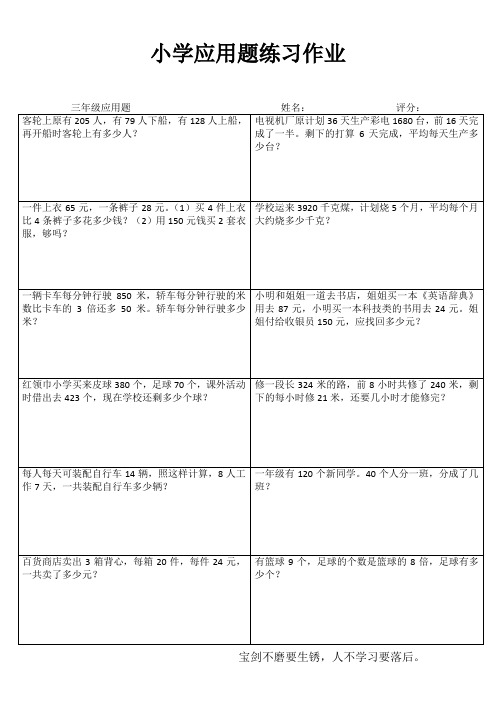 小学应用题练习作业

三年级应用题　　　　姓名：　　　　评分：

| | |
|---|---|
| 客轮上原有 205 人，有 79 人下船，有 128 人上船，再开船时客轮上有多少人？ | 电视机厂原计划 36 天生产彩电 1680 台，前 16 天完成了一半。剩下的打算 6 天完成，平均每天生产多少台？ |
| 一件上衣 65 元，一条裤子 28 元。（1）买 4 件上衣比 4 条裤子多花多少钱？（2）用 150 元钱买 2 套衣服，够吗？ | 学校运来 3920 千克煤，计划烧 5 个月，平均每个月大约烧多少千克？ |
| 一辆卡车每分钟行驶 850 米，轿车每分钟行驶的米数比卡车的 3 倍还多 50 米。轿车每分钟行驶多少米？ | 小明和姐姐一道去书店，姐姐买一本《英语辞典》用去 87 元，小明买一本科技类的书用去 24 元。姐姐付给收银员 150 元，应找回多少元？ |
| 红领巾小学买来皮球 380 个，足球 70 个，课外活动时借出去 423 个，现在学校还剩多少个球？ | 修一段长 324 米的路，前 8 小时共修了 240 米，剩下的每小时修 21 米，还要几小时才能修完？ |
| 每人每天可装配自行车 14 辆，照这样计算，8 人工作 7 天，一共装配自行车多少辆？ | 一年级有 120 个新同学。40 个人分一班，分成了几班？ |
| 百货商店卖出 3 箱背心，每箱 20 件，每件 24 元，一共卖了多少元？ | 有篮球 9 个，足球的个数是篮球的 8 倍，足球有多少个？ |

宝剑不磨要生锈，人不学习要落后。